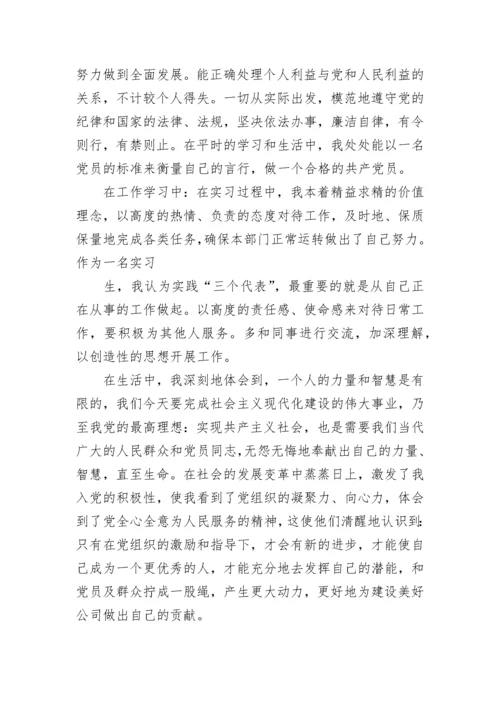 努力做到全面发展。能正确处理个人利益与党和人民利益的关系，不计较个人得失。一切从实际出发，模范地遵守党的纪律和国家的法律、法规，坚决依法办事，廉洁自律，有令则行，有禁则止。在平时的学习和生活中，我处处能以一名党员的标准来衡量自己的言行，做一个合格的共产党员。

在工作学习中：在实习过程中，我本着精益求精的价值理念，以高度的热情、负责的态度对待工作，及时地、保质保量地完成各类任务，确保本部门正常运转做出了自己努力。作为一名实习

生，我认为实践“三个代表”，最重要的就是从自己正在从事的工作做起。以高度的责任感、使命感来对待日常工作，要积极为其他人服务。多和同事进行交流，加深理解，以创造性的思想开展工作。

在生活中，我深刻地体会到，一个人的力量和智慧是有限的，我们今天要完成社会主义现代化建设的伟大事业，乃至我党的最高理想：实现共产主义社会，也是需要我们当代广大的人民群众和党员同志，无怨无悔地奉献出自己的力量、智慧，直至生命。在社会的发展变革中蒸蒸日上，激发了我入党的积极性，使我看到了党组织的凝聚力、向心力，体会到了党全心全意为人民服务的精神，这使他们清醒地认识到：只有在党组织的激励和指导下，才会有新的进步，才能使自己成为一个更优秀的人，才能充分地去发挥自己的潜能，和党员及群众拧成一股绳，产生更大动力，更好地为建设美好公司做出自己的贡献。